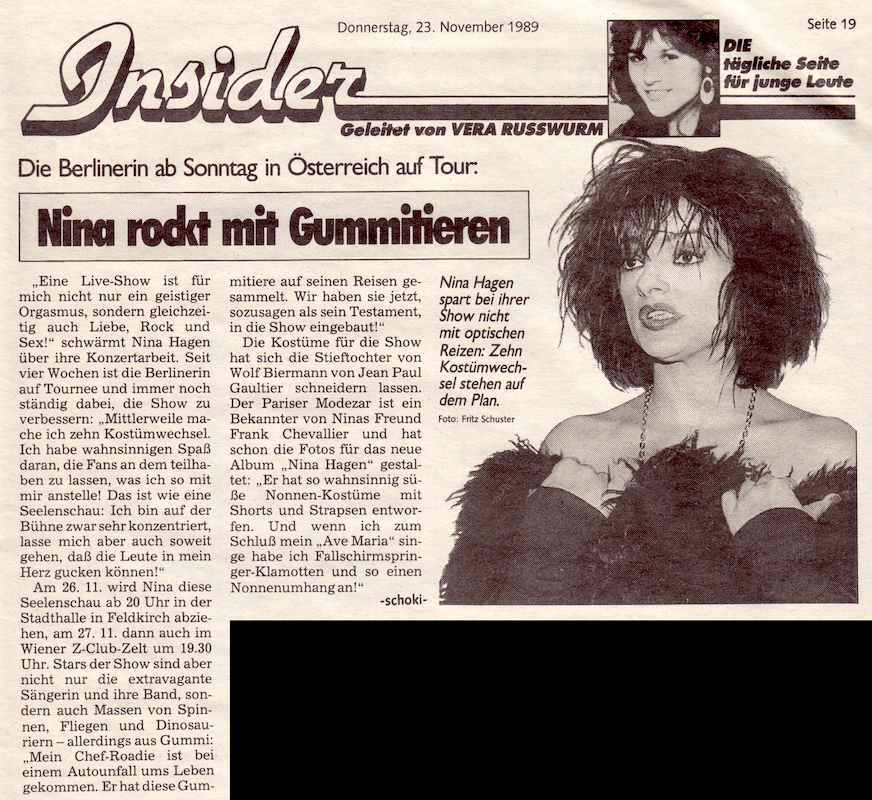 Donnerstag, 23. November 1989

Seite 19

Insider

Geleitet von VERA RUSSWURM

DIE tägliche Seite für junge Leute

Die Berlinerin ab Sonntag in Österreich auf Tour:

Nina rockt mit Gummitieren

„Eine Live-Show ist für mich nicht nur ein geistiger Orgasmus, sondern gleichzeitig auch Liebe, Rock und Sex!" schwärmt Nina Hagen über ihre Konzertarbeit. Seit vier Wochen ist die Berlinerin auf Tournee und immer noch ständig dabei, die Show zu verbessern: „Mittlerweile mache ich zehn Kostümwechsel. Ich habe wahnsinnigen Spaß daran, die Fans an dem teilhaben zu lassen, was ich so mit mir anstelle! Das ist wie eine Seelenschau: Ich bin auf der Bühne zwar sehr konzentriert, lasse mich aber auch soweit gehen, daß die Leute in mein Herz gucken können!"

Am 26. 11. wird Nina diese Seelenschau ab 20 Uhr in der Stadthalle in Feldkirch abziehen, am 27. 11. dann auch im Wiener Z-Club-Zelt um 19.30 Uhr. Stars der Show sind aber nicht nur die extravagante Sängerin und ihre Band, sondern auch Massen von Spinnen, Fliegen und Dinosauriern – allerdings aus Gummi: „Mein Chef-Roadie ist bei einem Autounfall ums Leben gekommen. Er hat diese Gummitiere auf seinen Reisen gesammelt. Wir haben sie jetzt, sozusagen als sein Testament, in die Show eingebaut!"

Die Kostüme für die Show hat sich die Stieftochter von Wolf Biermann von Jean Paul Gaultier schneidern lassen. Der Pariser Modezar ist ein Bekannter von Ninas Freund Frank Chevallier und hat schon die Fotos für das neue Album „Nina Hagen" gestaltet: „Er hat so wahnsinnig süße Nonnen-Kostüme mit Shorts und Strapsen entworfen. Und wenn ich zum Schluß mein „Ave Maria" singe habe ich Fallschirmspringer-Klamotten und so einen Nonnenumhang an!"

-schoki-

Nina Hagen spart bei ihrer Show nicht mit optischen Reizen: Zehn Kostümwechsel stehen auf dem Plan.

Foto: Fritz Schuster